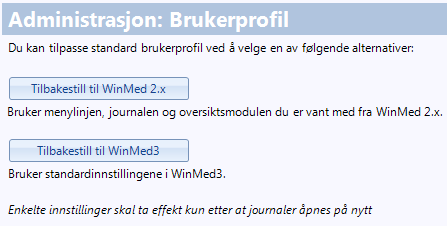 Administrasjon: Brukerprofil

Du kan tilpasse standard brukerprofil ved å velge en av følgende alternativer:

Tilbakestill til WinMed 2.x

Bruker menylinjen, journalen og oversiktsmodulen du er vant med fra WinMed 2.x.

Tilbakestill til WinMed3

Bruker standardinnstillingene i WinMed3.

Enkelte innstillinger skal ta effekt kun etter at journaler åpnes på nytt